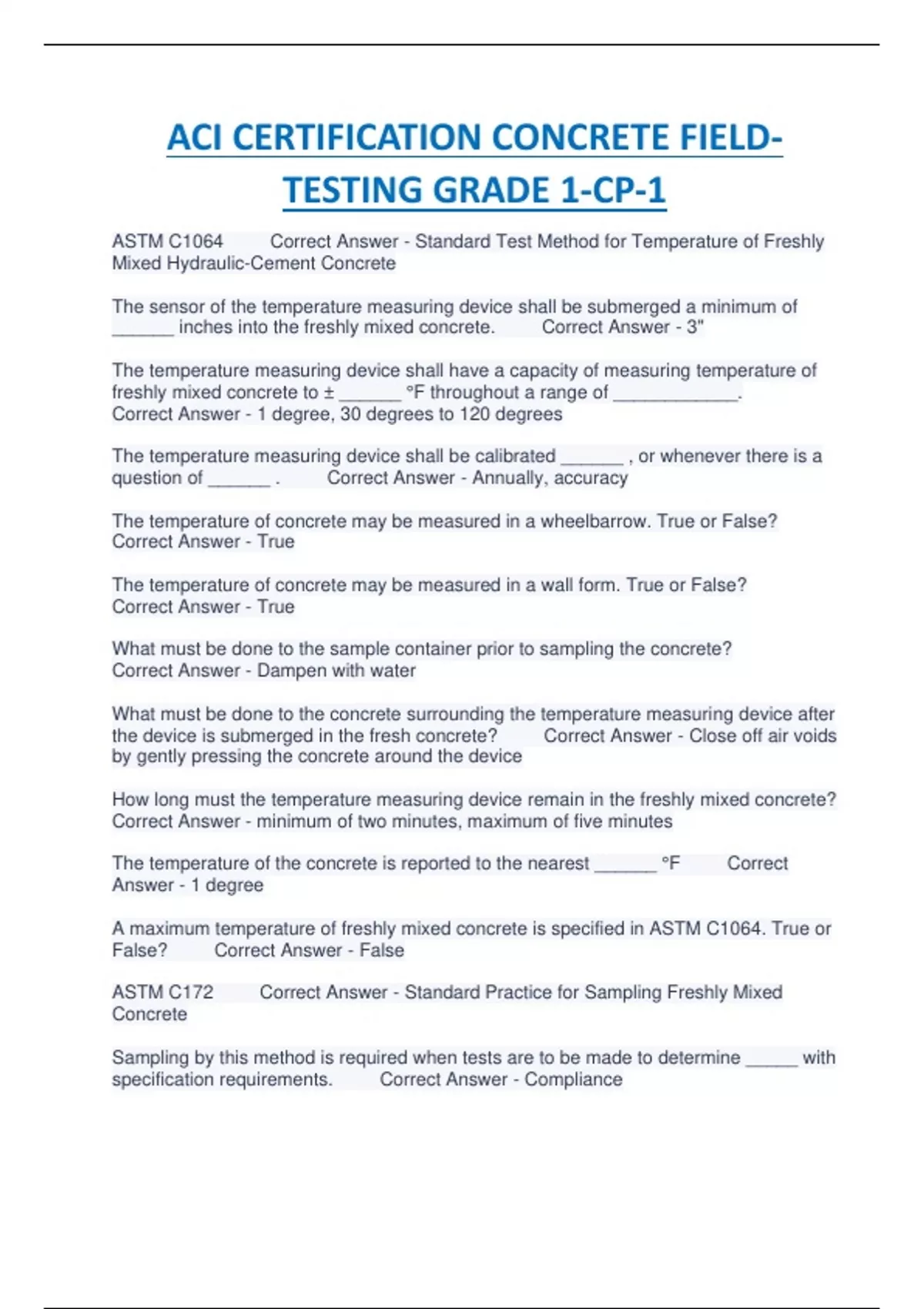 ACI CERTIFICATION CONCRETE FIELD-TESTING GRADE 1-CP-1

ASTM C1064 Correct Answer - Standard Test Method for Temperature of Freshly Mixed Hydraulic-Cement Concrete

The sensor of the temperature measuring device shall be submerged a minimum of ______ inches into the freshly mixed concrete. Correct Answer - 3"

The temperature measuring device shall have a capacity of measuring temperature of freshly mixed concrete to ± ______ °F throughout a range of ____________. Correct Answer - 1 degree, 30 degrees to 120 degrees

The temperature measuring device shall be calibrated ______ , or whenever there is a question of ______ . Correct Answer - Annually, accuracy

The temperature of concrete may be measured in a wheelbarrow. True or False? Correct Answer - True

The temperature of concrete may be measured in a wall form. True or False? Correct Answer - True

What must be done to the sample container prior to sampling the concrete? Correct Answer - Dampen with water

What must be done to the concrete surrounding the temperature measuring device after the device is submerged in the fresh concrete? Correct Answer - Close off air voids by gently pressing the concrete around the device

How long must the temperature measuring device remain in the freshly mixed concrete? Correct Answer - minimum of two minutes, maximum of five minutes

The temperature of the concrete is reported to the nearest ______ °F Correct Answer - 1 degree

A maximum temperature of freshly mixed concrete is specified in ASTM C1064. True or False? Correct Answer - False

ASTM C172 Correct Answer - Standard Practice for Sampling Freshly Mixed Concrete

Sampling by this method is required when tests are to be made to determine _____ with specification requirements. Correct Answer - Compliance